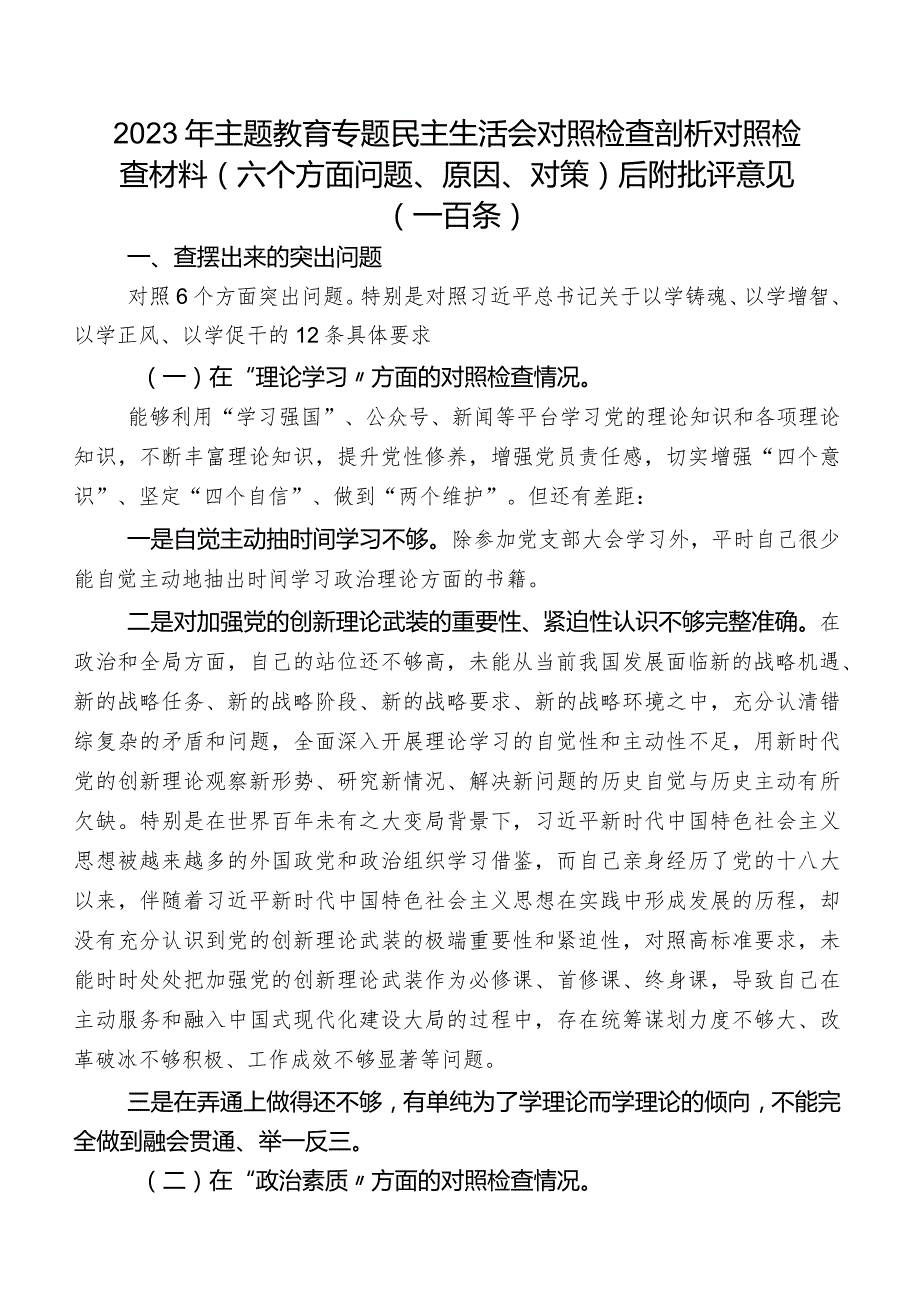 2023年主题教育专题民主生活会对照检查剖析对照检查材料（六个方面问题、原因、对策）后附批评意见（一百条）

一、查摆出来的突出问题

对照6个方面突出问题。特别是对照习近平总书记关于以学铸魂、以学增智、以学正风、以学促干的12条具体要求

（一）在“理论学习〃方面的对照检查情况。

能够利用“学习强国”、公众号、新闻等平台学习党的理论知识和各项理论知识，不断丰富理论知识，提升党性修养，增强党员责任感，切实增强“四个意识”、坚定“四个自信”、做到“两个维护”。但还有差距：

一是自觉主动抽时间学习不够。除参加党支部大会学习外，平时自己很少能自觉主动地抽出时间学习政治理论方面的书籍。

二是对加强党的创新理论武装的重要性、紧迫性认识不够完整准确。在政治和全局方面，自己的站位还不够高，未能从当前我国发展面临新的战略机遇、新的战略任务、新的战略阶段、新的战略要求、新的战略环境之中，充分认清错综复杂的矛盾和问题，全面深入开展理论学习的自觉性和主动性不足，用新时代党的创新理论观察新形势、研究新情况、解决新问题的历史自觉与历史主动有所欠缺。特别是在世界百年未有之大变局背景下，习近平新时代中国特色社会主义思想被越来越多的外国政党和政治组织学习借鉴，而自己亲身经历了党的十八大以来，伴随着习近平新时代中国特色社会主义思想在实践中形成发展的历程，却没有充分认识到党的创新理论武装的极端重要性和紧迫性，对照高标准要求，未能时时处处把加强党的创新理论武装作为必修课、首修课、终身课，导致自己在主动服务和融入中国式现代化建设大局的过程中，存在统筹谋划力度不够大、改革破冰不够积极、工作成效不够显著等问题。

三是在弄通上做得还不够，有单纯为了学理论而学理论的倾向，不能完全做到融会贯通、举一反三。

（二）在“政治素质〃方面的对照检查情况。